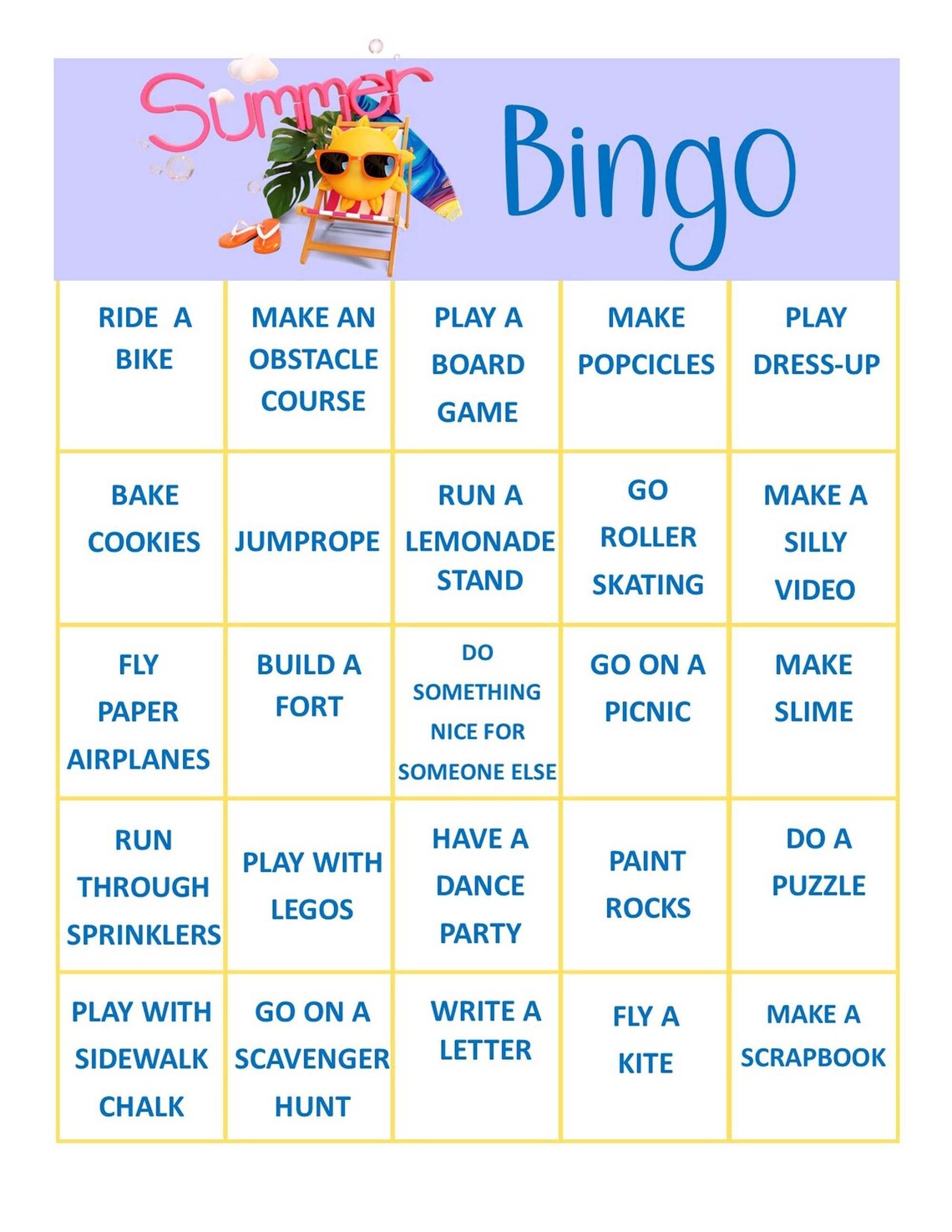 Summer Bingo

| | | | | |
|---|---|---|---|---|
| RIDE A BIKE | MAKE AN OBSTACLE COURSE | PLAY A BOARD GAME | MAKE POPCICLES | PLAY DRESS-UP |
| BAKE COOKIES | JUMPROPE | RUN A LEMONADE STAND | GO ROLLER SKATING | MAKE A SILLY VIDEO |
| FLY PAPER AIRPLANES | BUILD A FORT | DO SOMETHING NICE FOR SOMEONE ELSE | GO ON A PICNIC | MAKE SLIME |
| RUN THROUGH SPRINKLERS | PLAY WITH LEGOS | HAVE A DANCE PARTY | PAINT ROCKS | DO A PUZZLE |
| PLAY WITH SIDEWALK CHALK | GO ON A SCAVENGER HUNT | WRITE A LETTER | FLY A KITE | MAKE A SCRAPBOOK |